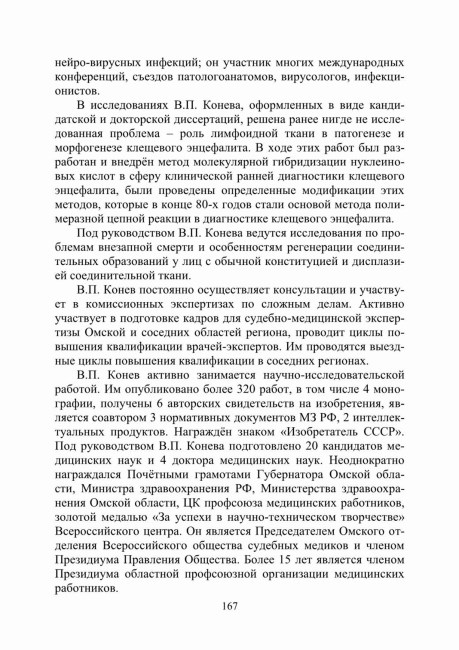 нейро-вирусных инфекций; он участник многих международных конференций, съездов патологоанатомов, вирусологов, инфекционистов.

В исследованиях В.П. Конева, оформленных в виде кандидатской и докторской диссертаций, решена ранее нигде не исследованная проблема – роль лимфоидной ткани в патогенезе и морфогенезе клещевого энцефалита. В ходе этих работ был разработан и внедрён метод молекулярной гибридизации нуклеиновых кислот в сферу клинической ранней диагностики клещевого энцефалита, были проведены определенные модификации этих методов, которые в конце 80-х годов стали основой метода полимеразной цепной реакции в диагностике клещевого энцефалита.

Под руководством В.П. Конева ведутся исследования по проблемам внезапной смерти и особенностям регенерации соединительных образований у лиц с обычной конституцией и дисплазией соединительной ткани.

В.П. Конев постоянно осуществляет консультации и участвует в комиссионных экспертизах по сложным делам. Активно участвует в подготовке кадров для судебно-медицинской экспертизы Омской и соседних областей региона, проводит циклы повышения квалификации врачей-экспертов. Им проводятся выездные циклы повышения квалификации в соседних регионах.

В.П. Конев активно занимается научно-исследовательской работой. Им опубликовано более 320 работ, в том числе 4 монографии, получены 6 авторских свидетельств на изобретения, является соавтором 3 нормативных документов МЗ РФ, 2 интеллектуальных продуктов. Награждён знаком «Изобретатель СССР». Под руководством В.П. Конева подготовлено 20 кандидатов медицинских наук и 4 доктора медицинских наук. Неоднократно награждался Почётными грамотами Губернатора Омской области, Министра здравоохранения РФ, Министерства здравоохранения Омской области, ЦК профсоюза медицинских работников, золотой медалью «За успехи в научно-техническом творчестве» Всероссийского центра. Он является Председателем Омского отделения Всероссийского общества судебных медиков и членом Президиума Правления Общества. Более 15 лет является членом Президиума областной профсоюзной организации медицинских работников.

167